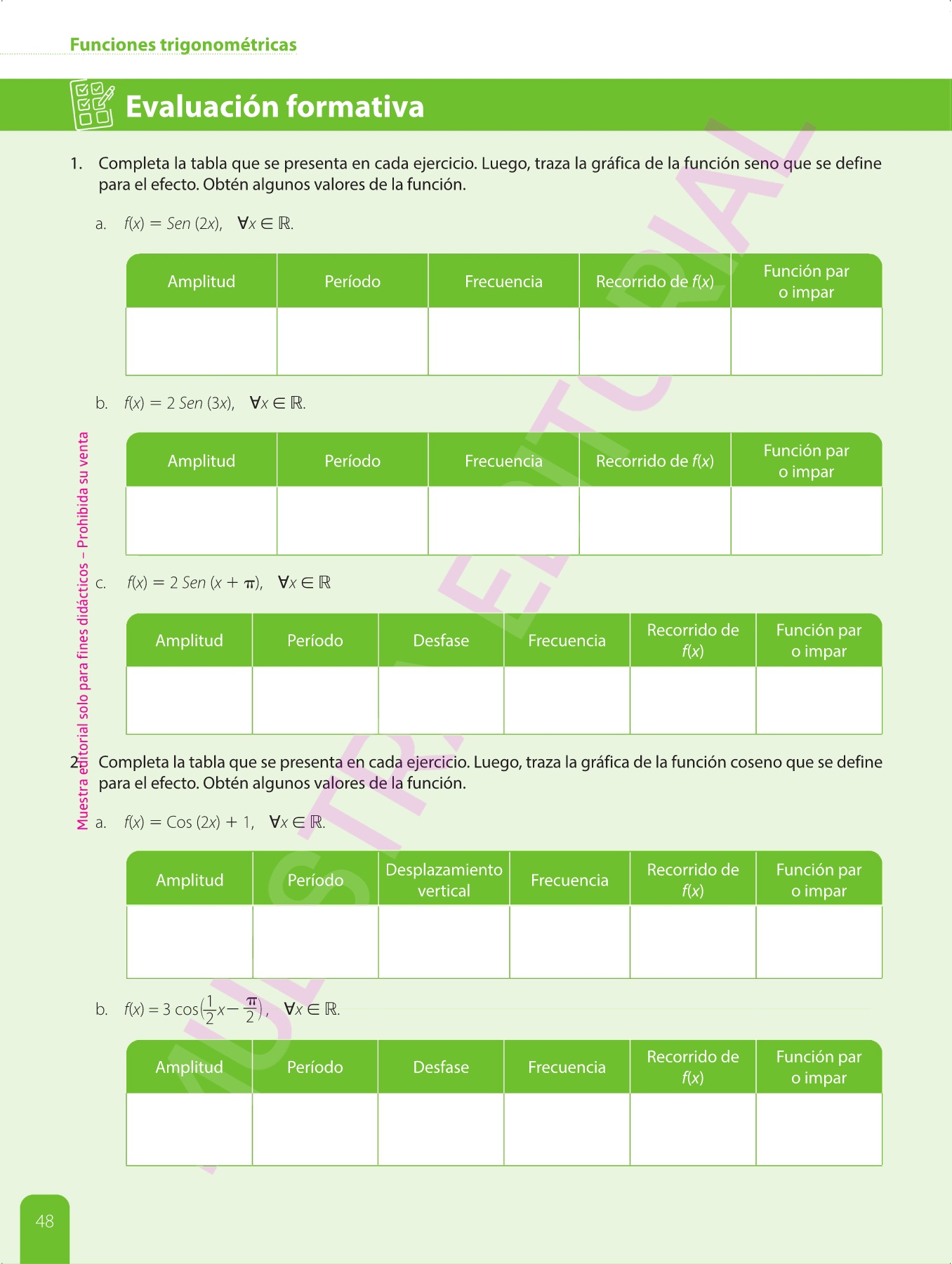 Funciones trigonométricas

Evaluación formativa

1. Completa la tabla que se presenta en cada ejercicio. Luego, traza la gráfica de la función seno que se define para el efecto. Obtén algunos valores de la función.

a. $f(x) = Sen\,(2x), \quad \forall x \in \mathbb{R}.$

| Amplitud | Período | Frecuencia | Recorrido de $f(x)$ | Función par o impar |
|---|---|---|---|---|
| | | | | |

b. $f(x) = 2\,Sen\,(3x), \quad \forall x \in \mathbb{R}.$

| Amplitud | Período | Frecuencia | Recorrido de $f(x)$ | Función par o impar |
|---|---|---|---|---|
| | | | | |

c. $f(x) = 2\,Sen\,(x + \pi), \quad \forall x \in \mathbb{R}$

| Amplitud | Período | Desfase | Frecuencia | Recorrido de $f(x)$ | Función par o impar |
|---|---|---|---|---|---|
| | | | | | |

2. Completa la tabla que se presenta en cada ejercicio. Luego, traza la gráfica de la función coseno que se define para el efecto. Obtén algunos valores de la función.

a. $f(x) = Cos\,(2x) + 1, \quad \forall x \in \mathbb{R}.$

| Amplitud | Período | Desplazamiento vertical | Frecuencia | Recorrido de $f(x)$ | Función par o impar |
|---|---|---|---|---|---|
| | | | | | |

b. $f(x) = 3\cos\left(\frac{1}{2}x - \frac{\pi}{2}\right), \quad \forall x \in \mathbb{R}.$

| Amplitud | Período | Desfase | Frecuencia | Recorrido de $f(x)$ | Función par o impar |
|---|---|---|---|---|---|
| | | | | | |

Muestra editorial solo para fines didácticos – Prohibida su venta

MUESTRA EDITORIAL

48